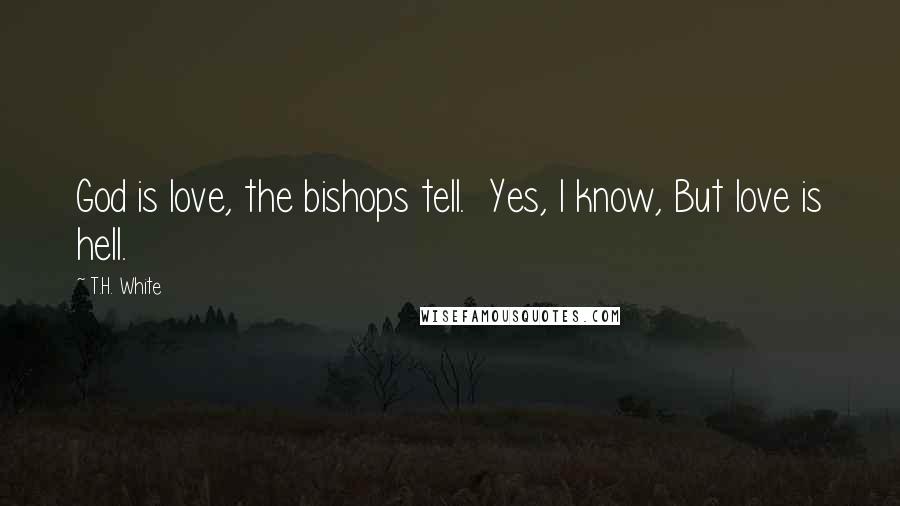 God is love, the bishops tell. Yes, I know, But love is hell.

~ T.H. White

WISEFAMOUSQUOTES.COM